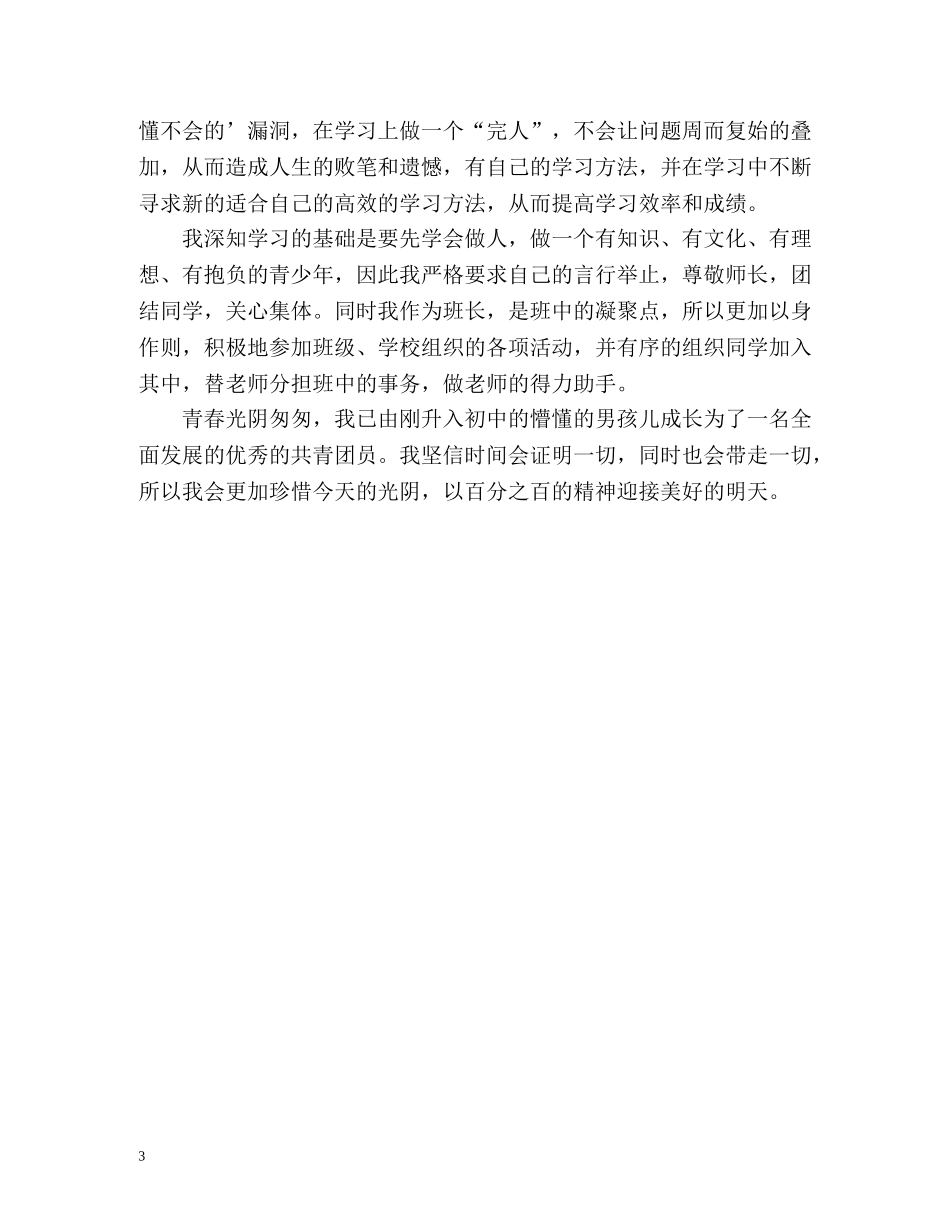 懂不会的’漏洞，在学习上做一个“完人”，不会让问题周而复始的叠加，从而造成人生的败笔和遗憾，有自己的学习方法，并在学习中不断寻求新的适合自己的高效的学习方法，从而提高学习效率和成绩。

我深知学习的基础是要先学会做人，做一个有知识、有文化、有理想、有抱负的青少年，因此我严格要求自己的言行举止，尊敬师长，团结同学，关心集体。同时我作为班长，是班中的凝聚点，所以更加以身作则，积极地参加班级、学校组织的各项活动，并有序的组织同学加入其中，替老师分担班中的事务，做老师的得力助手。

青春光阴匆匆，我已由刚升入初中的懵懂的男孩儿成长为了一名全面发展的优秀的共青团员。我坚信时间会证明一切，同时也会带走一切，所以我会更加珍惜今天的光阴，以百分之百的精神迎接美好的明天。

3